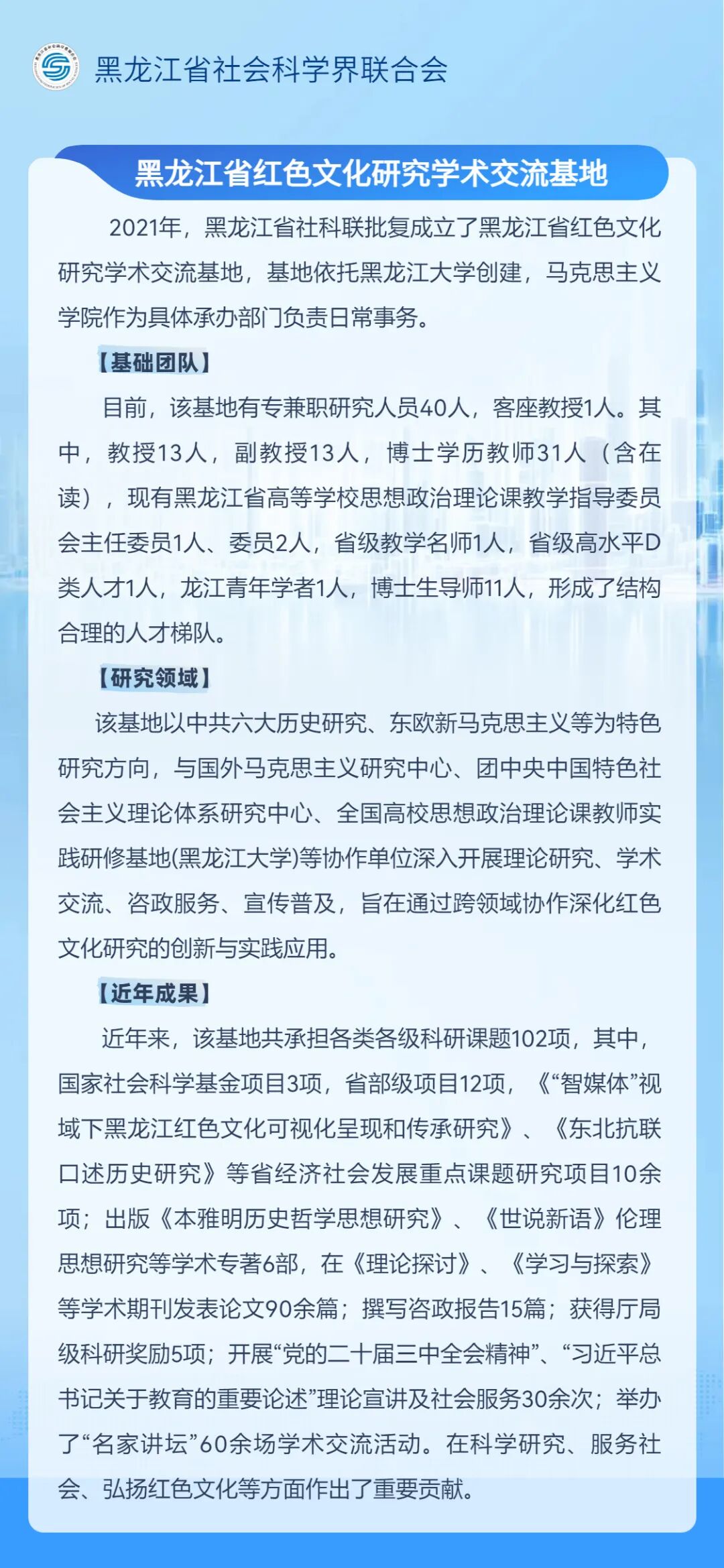 黑龙江省社会科学界联合会

黑龙江省红色文化研究学术交流基地

2021年，黑龙江省社科联批复成立了黑龙江省红色文化研究学术交流基地，基地依托黑龙江大学创建，马克思主义学院作为具体承办部门负责日常事务。

【基础团队】

目前，该基地有专兼职研究人员40人，客座教授1人。其中，教授13人，副教授13人，博士学历教师31人（含在读），现有黑龙江省高等学校思想政治理论课教学指导委员会主任委员1人、委员2人，省级教学名师1人，省级高水平D类人才1人，龙江青年学者1人，博士生导师11人，形成了结构合理的人才梯队。

【研究领域】

该基地以中共六大历史研究、东欧新马克思主义等为特色研究方向，与国外马克思主义研究中心、团中央中国特色社会主义理论体系研究中心、全国高校思想政治理论课教师实践研修基地(黑龙江大学)等协作单位深入开展理论研究、学术交流、咨政服务、宣传普及，旨在通过跨领域协作深化红色文化研究的创新与实践应用。

【近年成果】

近年来，该基地共承担各类各级科研课题102项，其中，国家社会科学基金项目3项，省部级项目12项，《“智媒体”视域下黑龙江红色文化可视化呈现和传承研究》、《东北抗联口述历史研究》等省经济社会发展重点课题研究项目10余项；出版《本雅明历史哲学思想研究》、《世说新语》伦理思想研究等学术专著6部，在《理论探讨》、《学习与探索》等学术期刊发表论文90余篇；撰写咨政报告15篇；获得厅局级科研奖励5项；开展“党的二十届三中全会精神”、“习近平总书记关于教育的重要论述”理论宣讲及社会服务30余次；举办了“名家讲坛”60余场学术交流活动。在科学研究、服务社会、弘扬红色文化等方面作出了重要贡献。